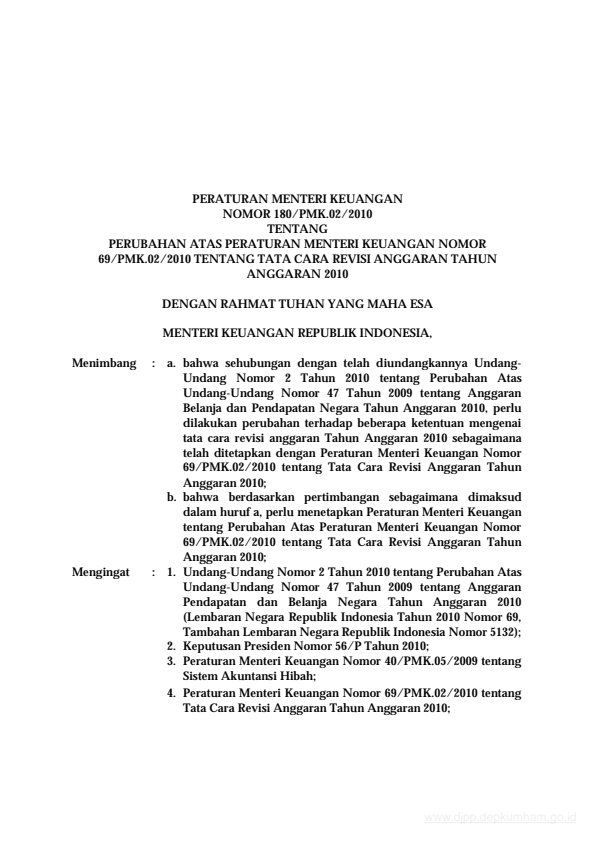 PERATURAN MENTERI KEUANGAN
NOMOR 180/PMK.02/2010
TENTANG
PERUBAHAN ATAS PERATURAN MENTERI KEUANGAN NOMOR 69/PMK.02/2010 TENTANG TATA CARA REVISI ANGGARAN TAHUN ANGGARAN 2010

DENGAN RAHMAT TUHAN YANG MAHA ESA

MENTERI KEUANGAN REPUBLIK INDONESIA,

Menimbang : a. bahwa sehubungan dengan telah diundangkannya Undang-Undang Nomor 2 Tahun 2010 tentang Perubahan Atas Undang-Undang Nomor 47 Tahun 2009 tentang Anggaran Belanja dan Pendapatan Negara Tahun Anggaran 2010, perlu dilakukan perubahan terhadap beberapa ketentuan mengenai tata cara revisi anggaran Tahun Anggaran 2010 sebagaimana telah ditetapkan dengan Peraturan Menteri Keuangan Nomor 69/PMK.02/2010 tentang Tata Cara Revisi Anggaran Tahun Anggaran 2010;
b. bahwa berdasarkan pertimbangan sebagaimana dimaksud dalam huruf a, perlu menetapkan Peraturan Menteri Keuangan tentang Perubahan Atas Peraturan Menteri Keuangan Nomor 69/PMK.02/2010 tentang Tata Cara Revisi Anggaran Tahun Anggaran 2010;

Mengingat : 1. Undang-Undang Nomor 2 Tahun 2010 tentang Perubahan Atas Undang-Undang Nomor 47 Tahun 2009 tentang Anggaran Pendapatan dan Belanja Negara Tahun Anggaran 2010 (Lembaran Negara Republik Indonesia Tahun 2010 Nomor 69, Tambahan Lembaran Negara Republik Indonesia Nomor 5132);
2. Keputusan Presiden Nomor 56/P Tahun 2010;
3. Peraturan Menteri Keuangan Nomor 40/PMK.05/2009 tentang Sistem Akuntansi Hibah;
4. Peraturan Menteri Keuangan Nomor 69/PMK.02/2010 tentang Tata Cara Revisi Anggaran Tahun Anggaran 2010;

www.djpp.depkumham.go.id